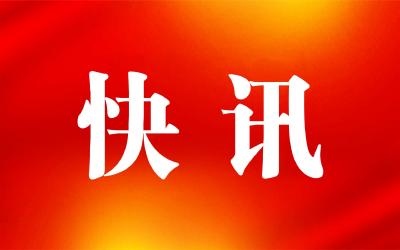 快讯